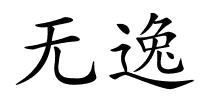 无逸